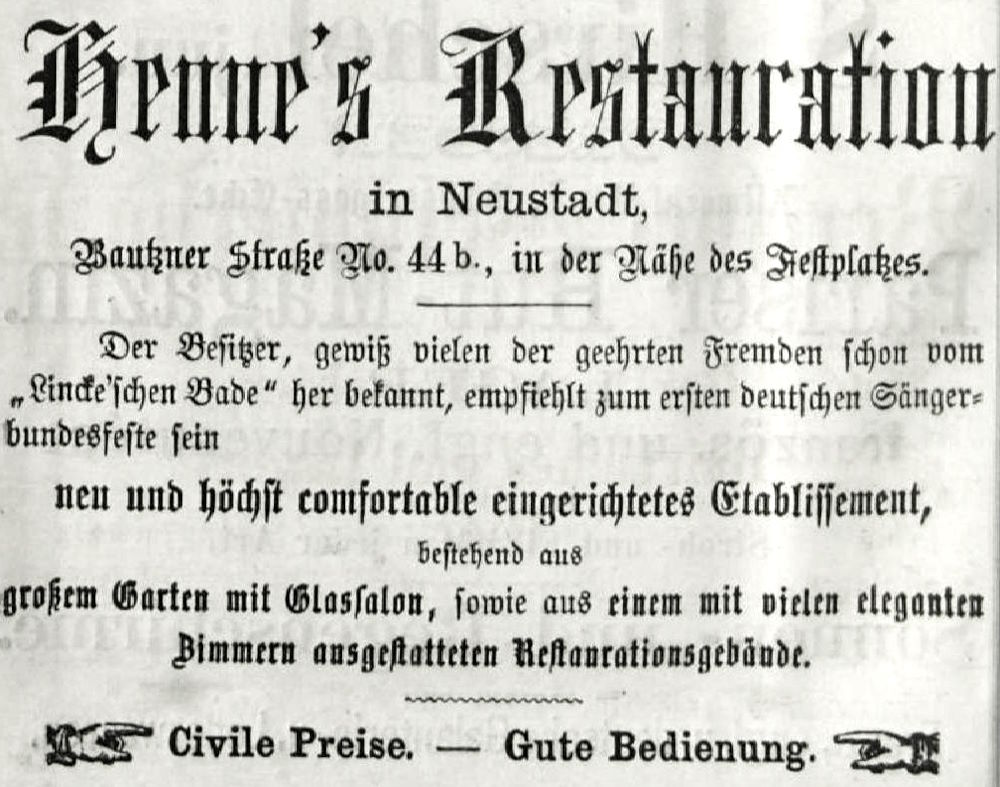 Henne's Restauration

in Neustadt,

Bautzner Straße No. 44 b., in der Nähe des Festplatzes.

Der Besitzer, gewiß vielen der geehrten Fremden schon vom „Lincke'schen Bade“ her bekannt, empfiehlt zum ersten deutschen Sängerbundesfeste sein

neu und höchst comfortable eingerichtetes Etablissement,

bestehend aus

großem Garten mit Glassalon, sowie aus einem mit vielen eleganten Zimmern ausgestatteten Restaurationsgebäude.

Civile Preise. — Gute Bedienung.